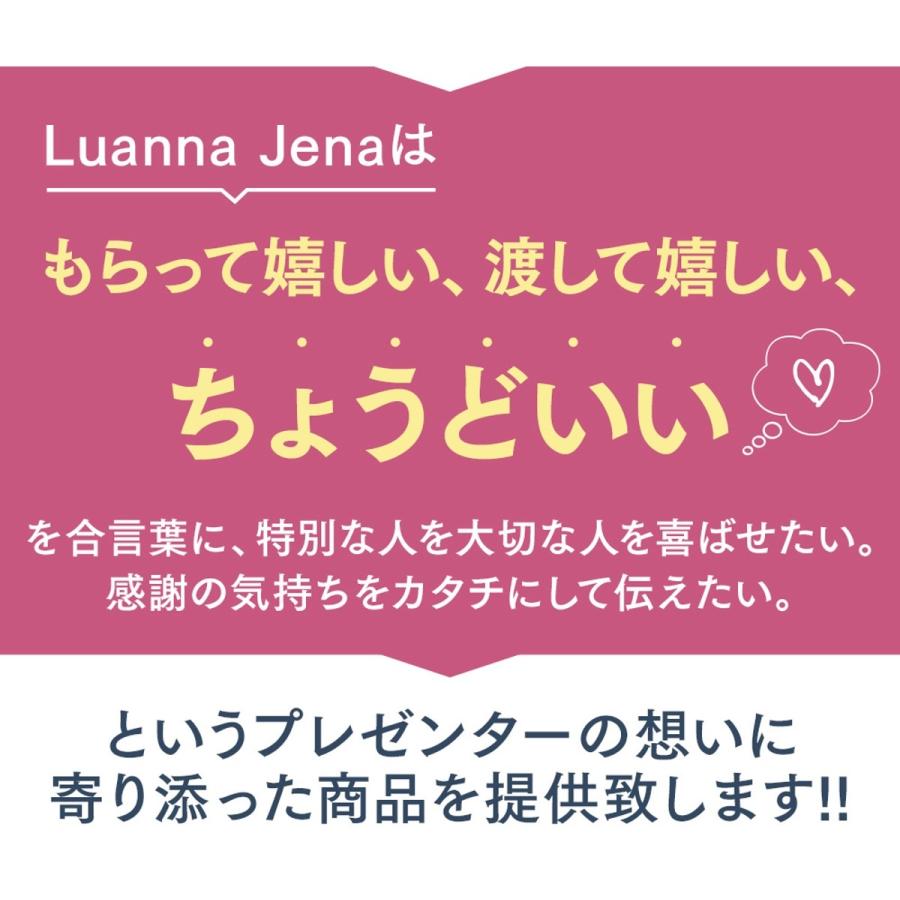 Luanna Jenaは

もらって嬉しい、渡して嬉しい、

ちょうどいい

を合言葉に、特別な人を大切な人を喜ばせたい。
感謝の気持ちをカタチにして伝えたい。

というプレゼンターの想いに
寄り添った商品を提供致します!!